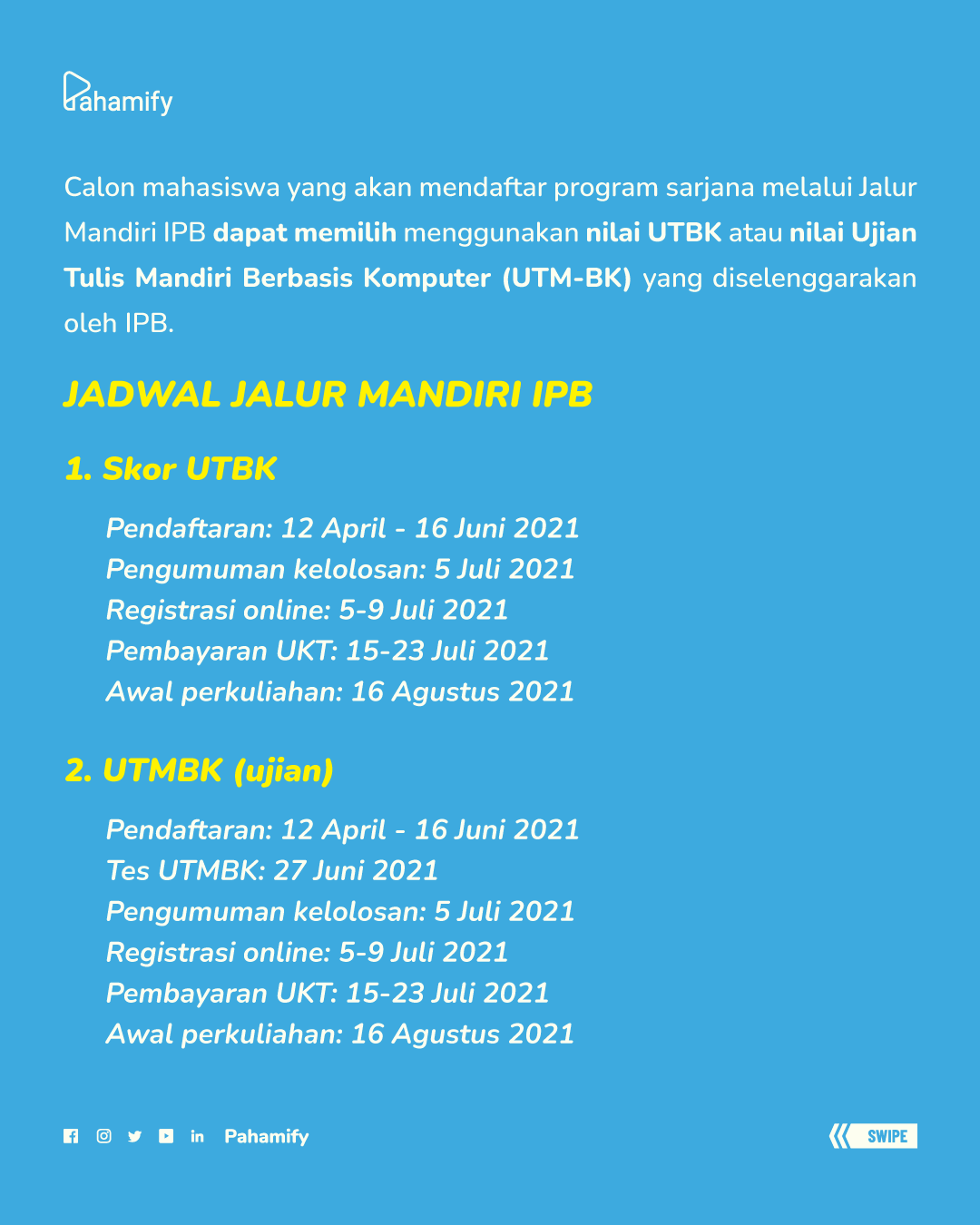 Pahamify

Calon mahasiswa yang akan mendaftar program sarjana melalui Jalur Mandiri IPB dapat memilih menggunakan nilai UTBK atau nilai Ujian Tulis Mandiri Berbasis Komputer (UTM-BK) yang diselenggarakan oleh IPB.

JADWAL JALUR MANDIRI IPB

1. Skor UTBK

Pendaftaran: 12 April - 16 Juni 2021
Pengumuman kelolosan: 5 Juli 2021
Registrasi online: 5-9 Juli 2021
Pembayaran UKT: 15-23 Juli 2021
Awal perkuliahan: 16 Agustus 2021

2. UTMBK (ujian)

Pendaftaran: 12 April - 16 Juni 2021
Tes UTMBK: 27 Juni 2021
Pengumuman kelolosan: 5 Juli 2021
Registrasi online: 5-9 Juli 2021
Pembayaran UKT: 15-23 Juli 2021
Awal perkuliahan: 16 Agustus 2021

in Pahamify

SWIPE